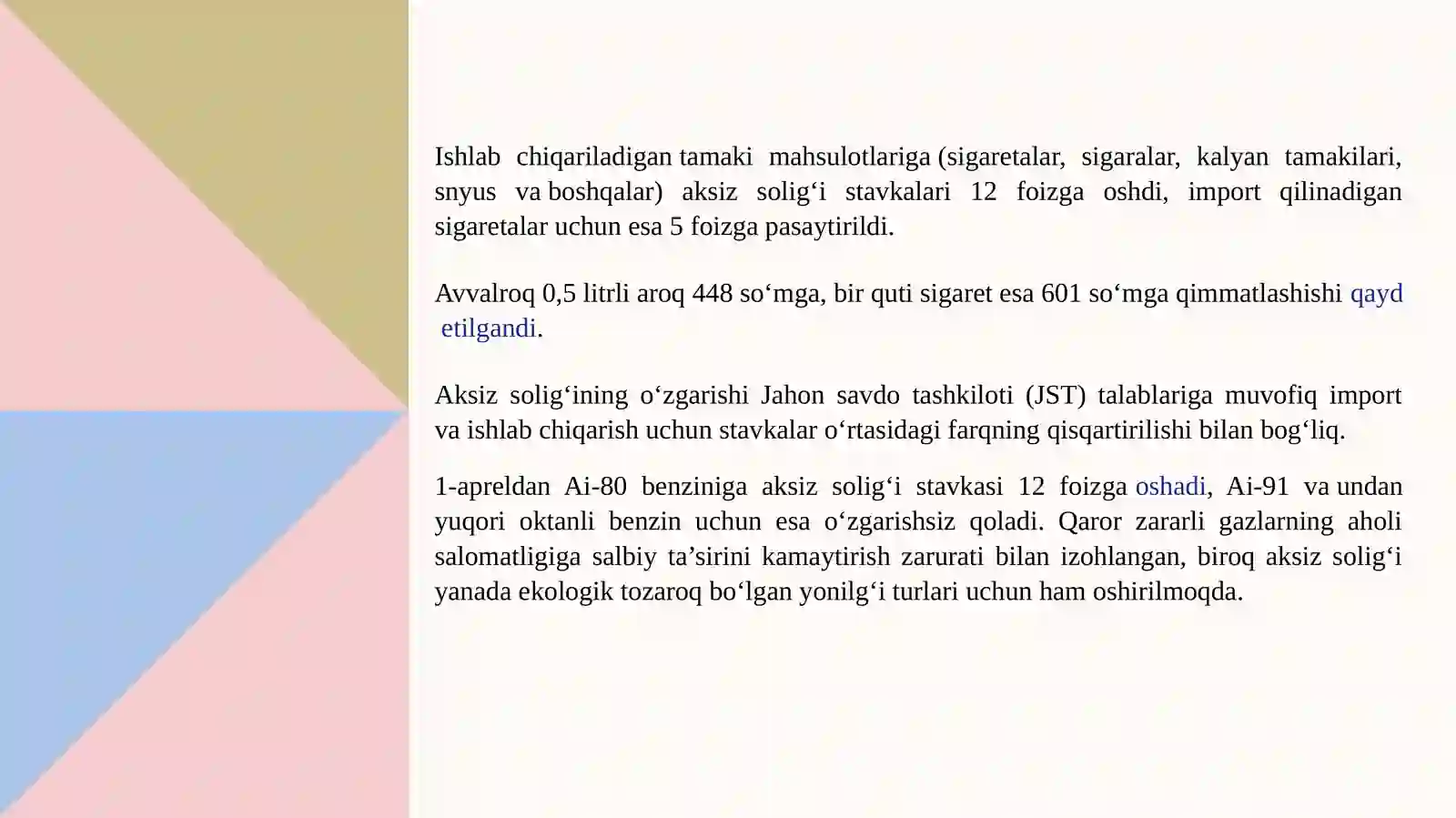 Ishlab chiqariladigan tamaki mahsulotlariga (sigaretalar, sigaralar, kalyan tamakilari, snyus va boshqalar) aksiz solig‘i stavkalari 12 foizga oshdi, import qilinadigan sigaretalar uchun esa 5 foizga pasaytirildi.

Avvalroq 0,5 litrli aroq 448 so‘mga, bir quti sigaret esa 601 so‘mga qimmatlashishi qayd etilgandi.

Aksiz solig‘ining o‘zgarishi Jahon savdo tashkiloti (JST) talablariga muvofiq import va ishlab chiqarish uchun stavkalar o‘rtasidagi farqning qisqartirilishi bilan bog‘liq.

1-apreldan Ai-80 benziniga aksiz solig‘i stavkasi 12 foizga oshadi, Ai-91 va undan yuqori oktanli benzin uchun esa o‘zgarishsiz qoladi. Qaror zararli gazlarning aholi salomatligiga salbiy ta’sirini kamaytirish zarurati bilan izohlangan, biroq aksiz solig‘i yanada ekologik tozaroq bo‘lgan yonilg‘i turlari uchun ham oshirilmoqda.